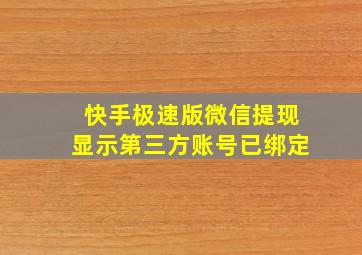 快手极速版微信提现
显示第三方账号已绑定